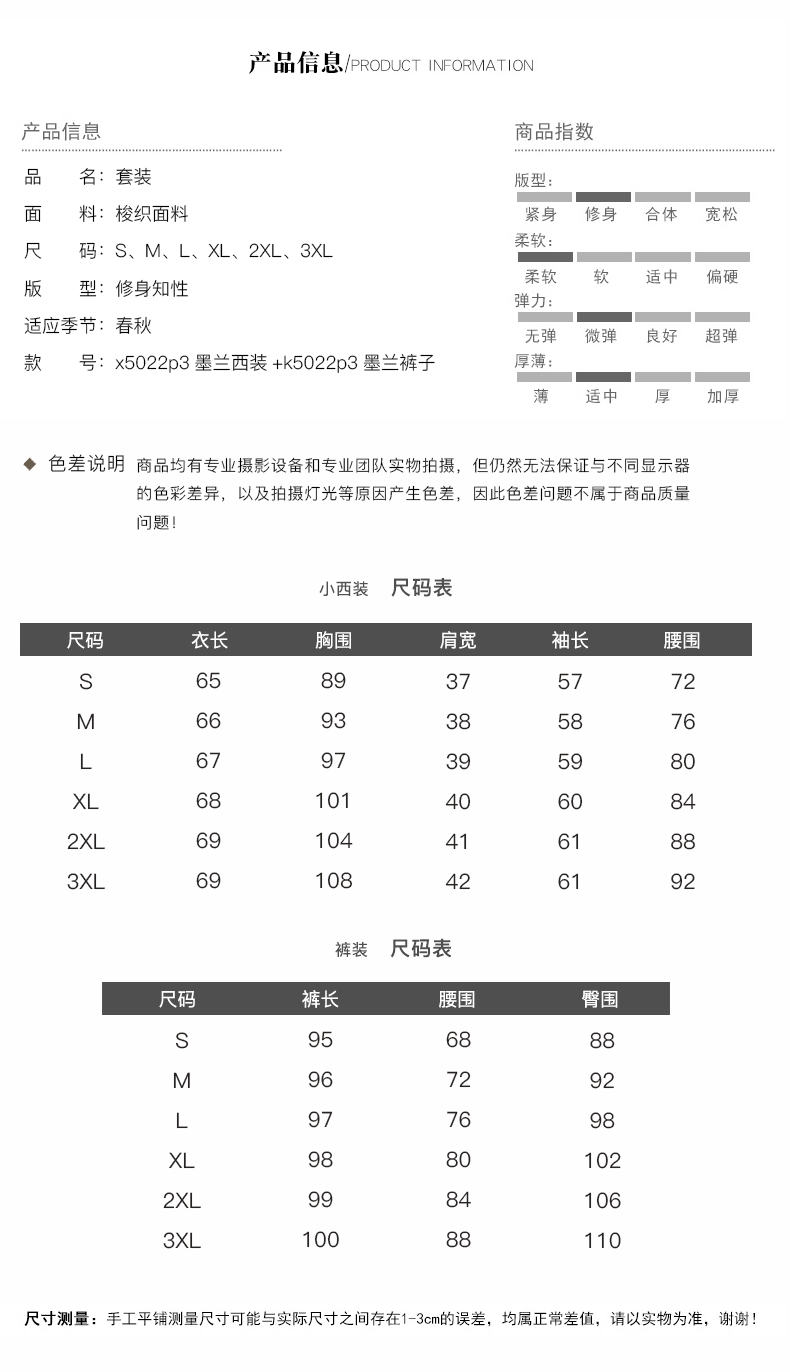 产品信息/PRODUCT INFORMATION

产品信息

品　名：套装
面　料：梭织面料
尺　码：S、M、L、XL、2XL、3XL
版　型：修身知性
适应季节：春秋
款　号：x5022p3 墨兰西装 +k5022p3 墨兰裤子

商品指数

版型：
紧身　修身　合体　宽松
柔软：
柔软　软　适中　偏硬
弹力：
无弹　微弹　良好　超弹
厚薄：
薄　适中　厚　加厚

◆ 色差说明 商品均有专业摄影设备和专业团队实物拍摄，但仍然无法保证与不同显示器的色彩差异，以及拍摄灯光等原因产生色差，因此色差问题不属于商品质量问题！

小西装　尺码表

| 尺码 | 衣长 | 胸围 | 肩宽 | 袖长 | 腰围 |
|---|---|---|---|---|---|
| S | 65 | 89 | 37 | 57 | 72 |
| M | 66 | 93 | 38 | 58 | 76 |
| L | 67 | 97 | 39 | 59 | 80 |
| XL | 68 | 101 | 40 | 60 | 84 |
| 2XL | 69 | 104 | 41 | 61 | 88 |
| 3XL | 69 | 108 | 42 | 61 | 92 |

裤装　尺码表

| 尺码 | 裤长 | 腰围 | 臀围 |
|---|---|---|---|
| S | 95 | 68 | 88 |
| M | 96 | 72 | 92 |
| L | 97 | 76 | 98 |
| XL | 98 | 80 | 102 |
| 2XL | 99 | 84 | 106 |
| 3XL | 100 | 88 | 110 |

尺寸测量：手工平铺测量尺寸可能与实际尺寸之间存在1-3cm的误差，均属正常差值，请以实物为准，谢谢！